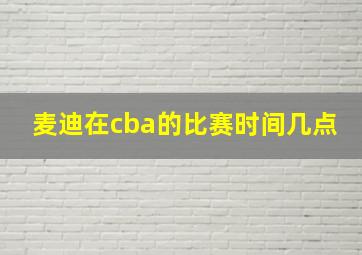 麦迪在cba的比赛时间几点